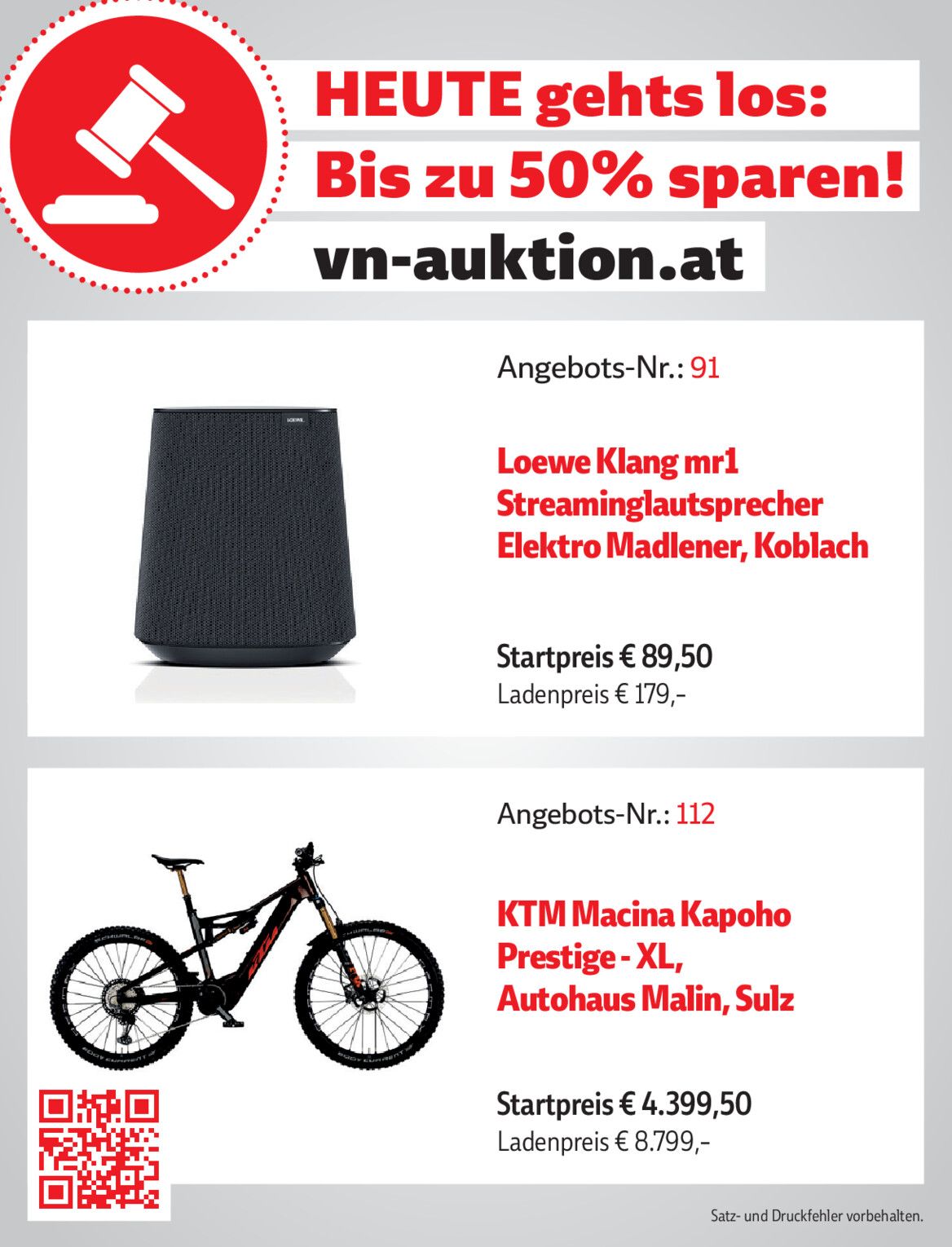 HEUTE gehts los:
Bis zu 50% sparen!
vn-auktion.at

Angebots-Nr.: 91

Loewe Klang mr1
Streaminglautsprecher
Elektro Madlener, Koblach

Startpreis € 89,50
Ladenpreis € 179,-

Angebots-Nr.: 112

KTM Macina Kapoho
Prestige - XL,
Autohaus Malin, Sulz

Startpreis € 4.399,50
Ladenpreis € 8.799,-

Satz- und Druckfehler vorbehalten.